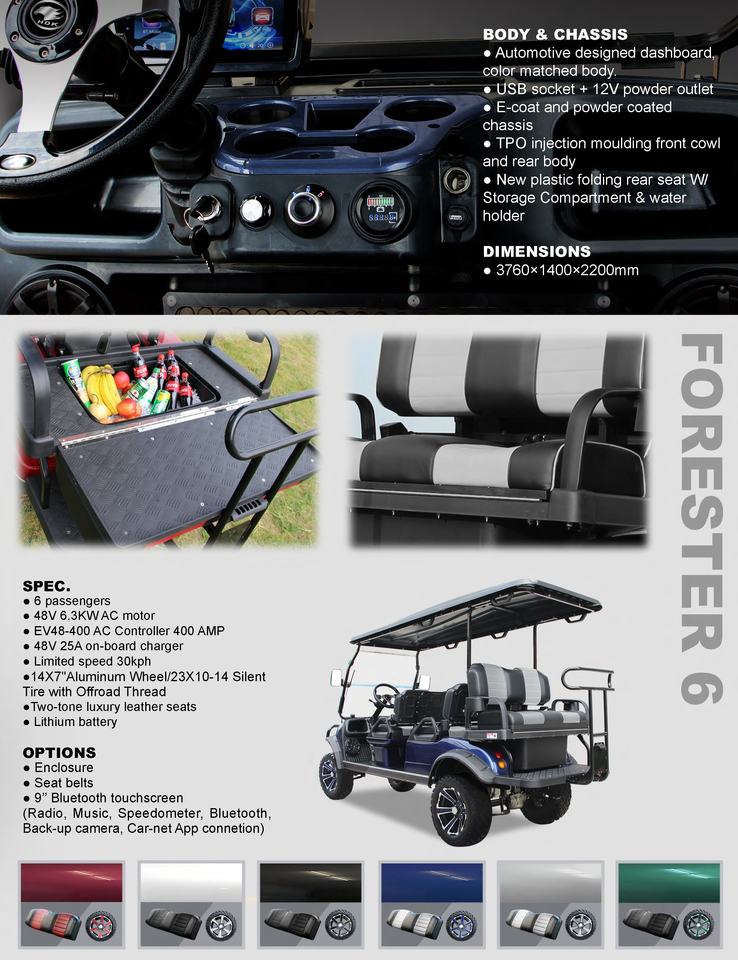 BODY & CHASSIS
● Automotive designed dashboard, color matched body.
● USB socket + 12V powder outlet
● E-coat and powder coated chassis
● TPO injection moulding front cowl and rear body
● New plastic folding rear seat W/ Storage Compartment & water holder

DIMENSIONS
● 3760×1400×2200mm

FORESTER 6

SPEC.
● 6 passengers
● 48V 6.3KW AC motor
● EV48-400 AC Controller 400 AMP
● 48V 25A on-board charger
● Limited speed 30kph
●14X7"Aluminum Wheel/23X10-14 Silent Tire with Offroad Thread
●Two-tone luxury leather seats
● Lithium battery

OPTIONS
● Enclosure
● Seat belts
● 9" Bluetooth touchscreen (Radio, Music, Speedometer, Bluetooth, Back-up camera, Car-net App connetion)